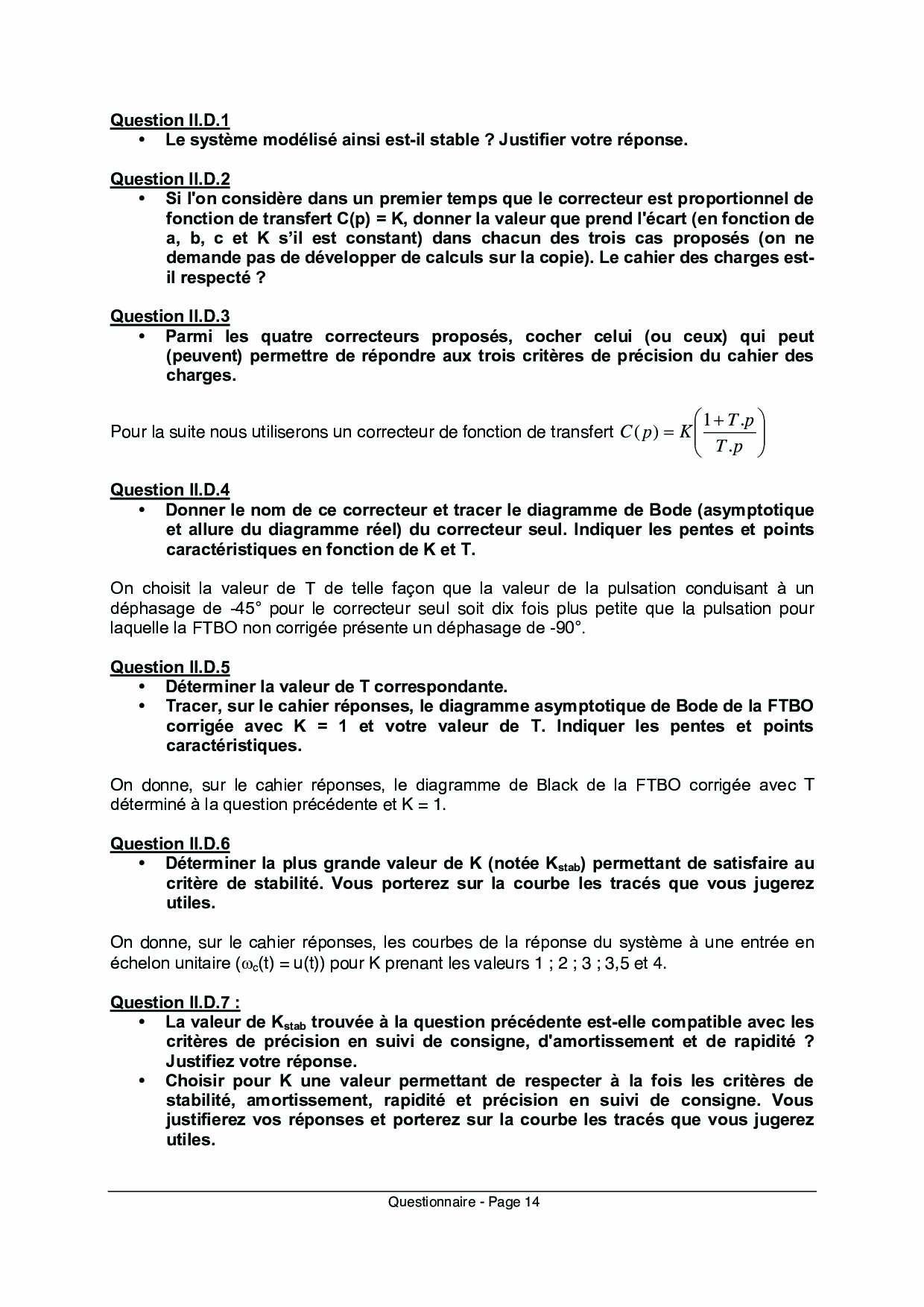 Question II.D.1
• Le système modélisé ainsi est-il stable ? Justifier votre réponse.

Question II.D.2
• Si l'on considère dans un premier temps que le correcteur est proportionnel de fonction de transfert C(p) = K, donner la valeur que prend l'écart (en fonction de a, b, c et K s'il est constant) dans chacun des trois cas proposés (on ne demande pas de développer de calculs sur la copie). Le cahier des charges est-il respecté ?

Question II.D.3
• Parmi les quatre correcteurs proposés, cocher celui (ou ceux) qui peut (peuvent) permettre de répondre aux trois critères de précision du cahier des charges.

Pour la suite nous utiliserons un correcteur de fonction de transfert $C(p) = K\left(\frac{1+T.p}{T.p}\right)$

Question II.D.4
• Donner le nom de ce correcteur et tracer le diagramme de Bode (asymptotique et allure du diagramme réel) du correcteur seul. Indiquer les pentes et points caractéristiques en fonction de K et T.

On choisit la valeur de T de telle façon que la valeur de la pulsation conduisant à un déphasage de -45° pour le correcteur seul soit dix fois plus petite que la pulsation pour laquelle la FTBO non corrigée présente un déphasage de -90°.

Question II.D.5
• Déterminer la valeur de T correspondante.
• Tracer, sur le cahier réponses, le diagramme asymptotique de Bode de la FTBO corrigée avec K = 1 et votre valeur de T. Indiquer les pentes et points caractéristiques.

On donne, sur le cahier réponses, le diagramme de Black de la FTBO corrigée avec T déterminé à la question précédente et K = 1.

Question II.D.6
• Déterminer la plus grande valeur de K (notée $K_{stab}$) permettant de satisfaire au critère de stabilité. Vous porterez sur la courbe les tracés que vous jugerez utiles.

On donne, sur le cahier réponses, les courbes de la réponse du système à une entrée en échelon unitaire ($\omega_c$(t) = u(t)) pour K prenant les valeurs 1 ; 2 ; 3 ; 3,5 et 4.

Question II.D.7 :
• La valeur de $K_{stab}$ trouvée à la question précédente est-elle compatible avec les critères de précision en suivi de consigne, d'amortissement et de rapidité ? Justifiez votre réponse.
• Choisir pour K une valeur permettant de respecter à la fois les critères de stabilité, amortissement, rapidité et précision en suivi de consigne. Vous justifierez vos réponses et porterez sur la courbe les tracés que vous jugerez utiles.

Questionnaire - Page 14